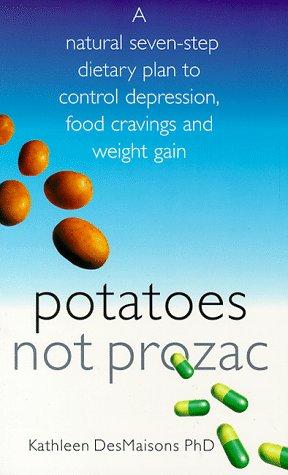 A natural seven-step dietary plan to control depression, food cravings and weight gain

potatoes not prozac

Kathleen DesMaisons PhD